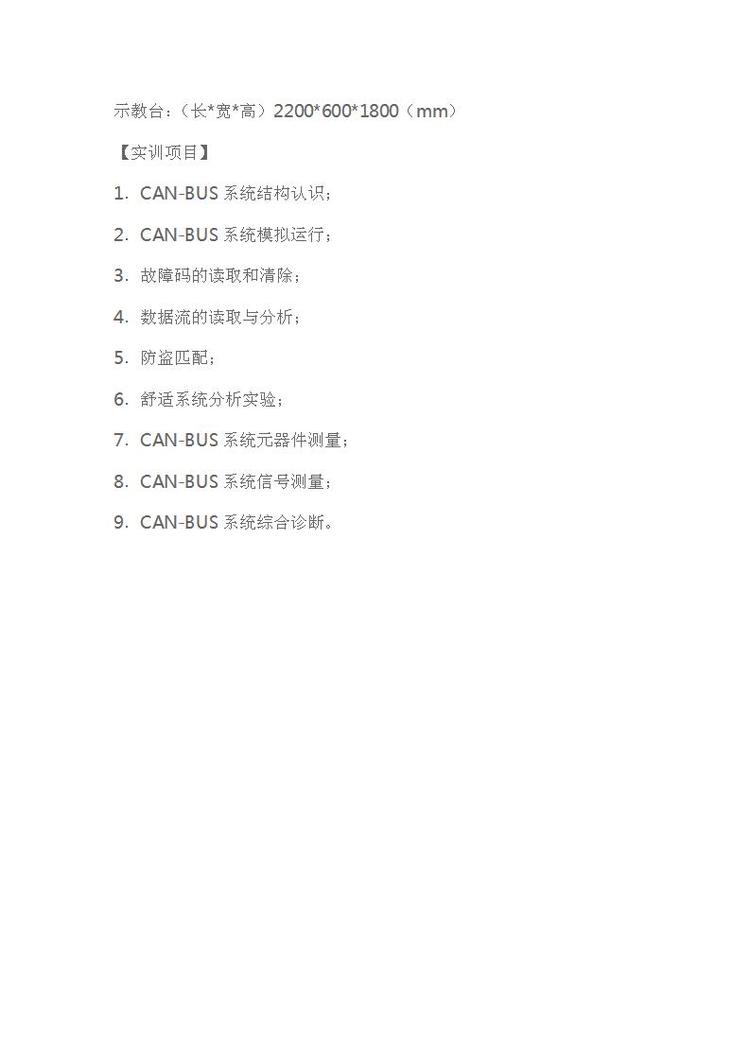 示教台：（长*宽*高）2200*600*1800（mm）

【实训项目】

1. CAN-BUS 系统结构认识；

2. CAN-BUS 系统模拟运行；

3. 故障码的读取和清除；

4. 数据流的读取与分析；

5. 防盗匹配；

6. 舒适系统分析实验；

7. CAN-BUS 系统元器件测量；

8. CAN-BUS 系统信号测量；

9. CAN-BUS 系统综合诊断。